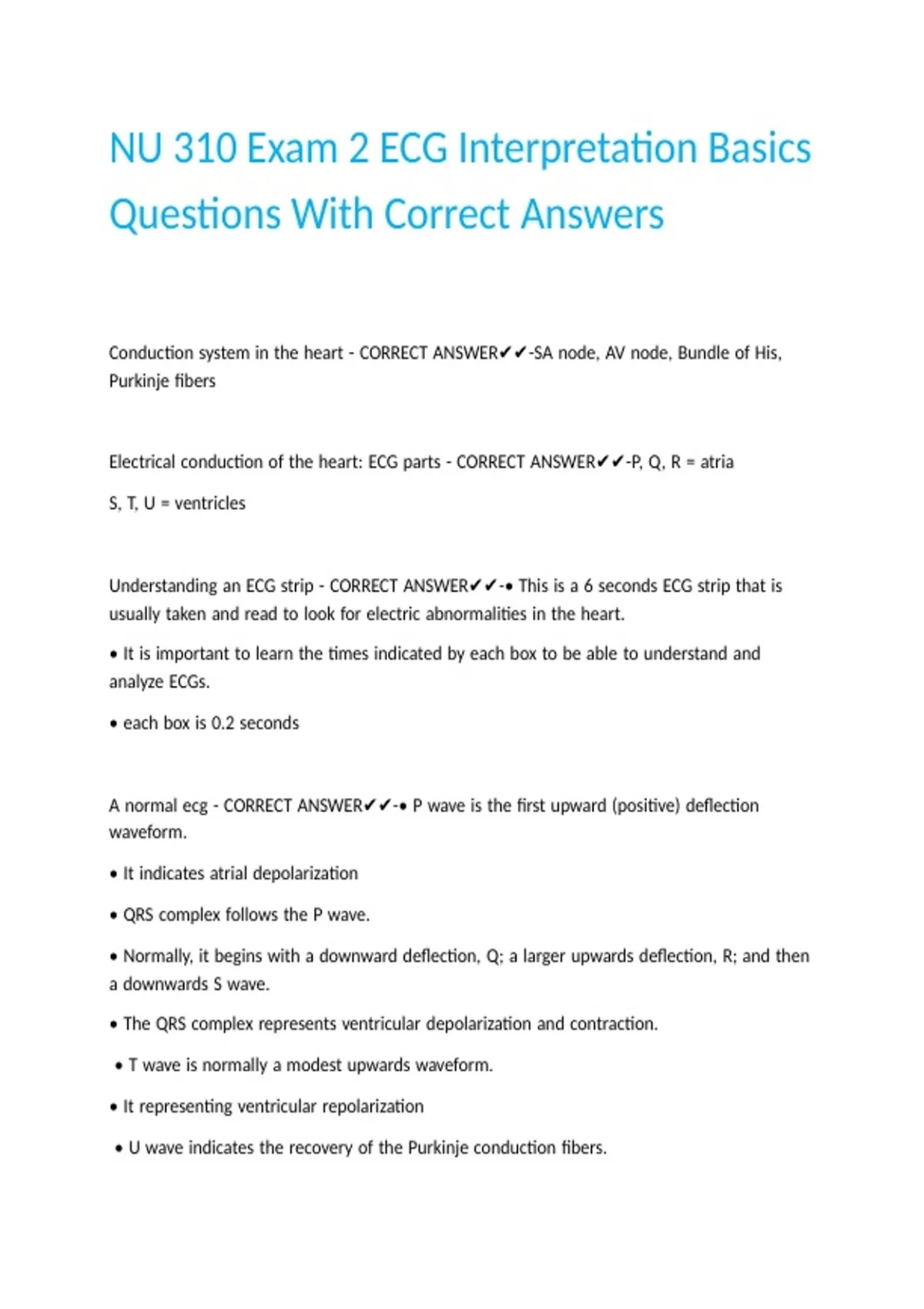 NU 310 Exam 2 ECG Interpretation Basics Questions With Correct Answers

Conduction system in the heart - CORRECT ANSWER✔✔-SA node, AV node, Bundle of His, Purkinje fibers

Electrical conduction of the heart: ECG parts - CORRECT ANSWER✔✔-P, Q, R = atria

S, T, U = ventricles

Understanding an ECG strip - CORRECT ANSWER✔✔-• This is a 6 seconds ECG strip that is usually taken and read to look for electric abnormalities in the heart.

• It is important to learn the times indicated by each box to be able to understand and analyze ECGs.

• each box is 0.2 seconds

A normal ecg - CORRECT ANSWER✔✔-• P wave is the first upward (positive) deflection waveform.

• It indicates atrial depolarization

• QRS complex follows the P wave.

• Normally, it begins with a downward deflection, Q; a larger upwards deflection, R; and then a downwards S wave.

• The QRS complex represents ventricular depolarization and contraction.

• T wave is normally a modest upwards waveform.

• It representing ventricular repolarization

• U wave indicates the recovery of the Purkinje conduction fibers.